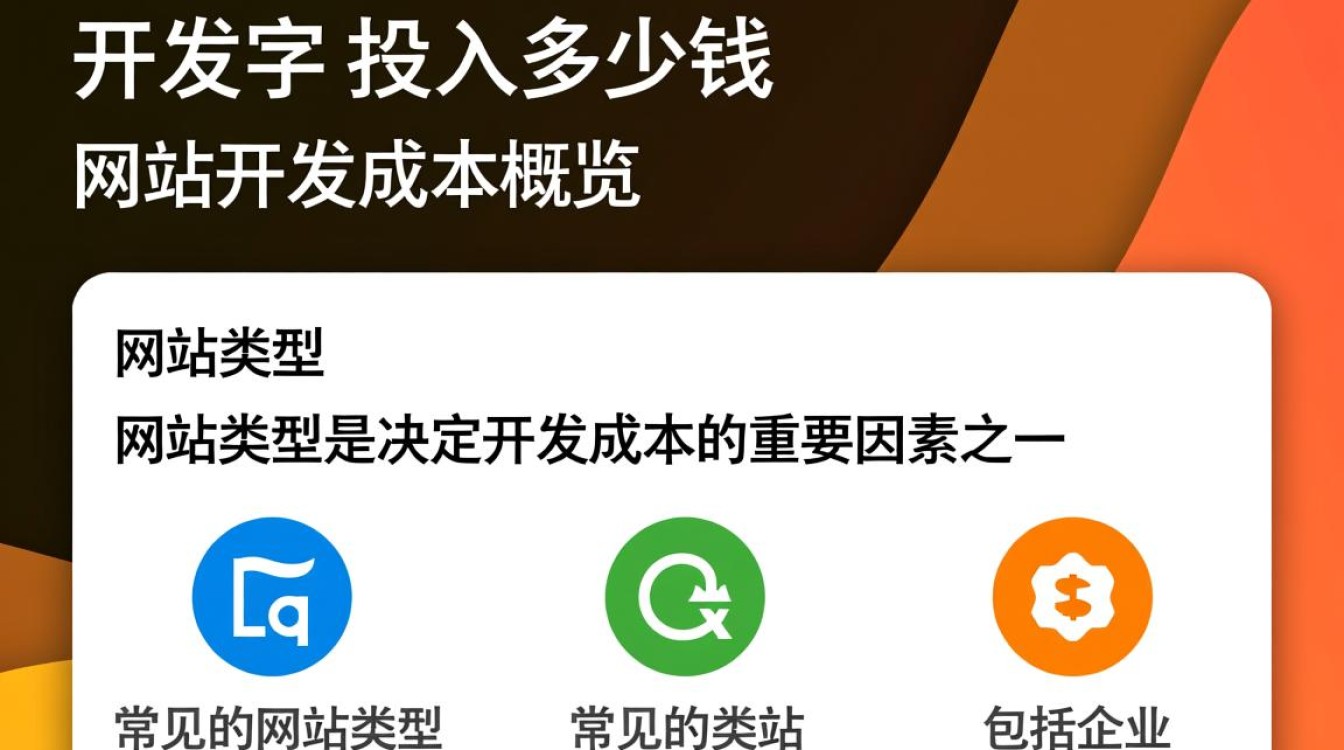 开发字 投入多少钱
网站开发成本概览

网站类型
网站类型是决定开发成本的重要因素之一

常见的网站类型

常见的类站

包括企业